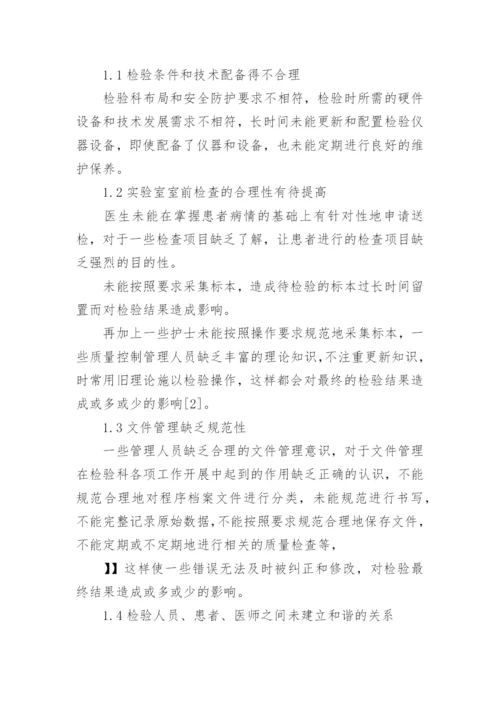 1.1 检验条件和技术配备得不合理

检验科布局和安全防护要求不相符，检验时所需的硬件设备和技术发展需求不相符，长时间未能更新和配置检验仪器设备，即使配备了仪器和设备，也未能定期进行良好的维护保养。

1.2 实验室室前检查的合理性有待提高

医生未能在掌握患者病情的基础上有针对性地申请送检，对于一些检查项目缺乏了解，让患者进行的检查项目缺乏强烈的目的性。

未能按照要求采集标本，造成待检验的标本过长时间留置而对检验结果造成影响。

再加上一些护士未能按照操作要求规范地采集标本，一些质量控制管理人员缺乏丰富的理论知识，不注重更新知识，时常用旧理论施以检验操作，这样都会对最终的检验结果造成或多或少的影响[2]。

1.3 文件管理缺乏规范性

一些管理人员缺乏合理的文件管理意识，对于文件管理在检验科各项工作开展中起到的作用缺乏正确的认识，不能规范合理地对程序档案文件进行分类，未能规范进行书写，不能完整记录原始数据，不能按照要求规范合理地保存文件，不能定期或不定期地进行相关的质量检查等，

】】这样使一些错误无法及时被纠正和修改，对检验最终结果造成或多或少的影响。

1.4 检验人员、患者、医师之间未建立和谐的关系